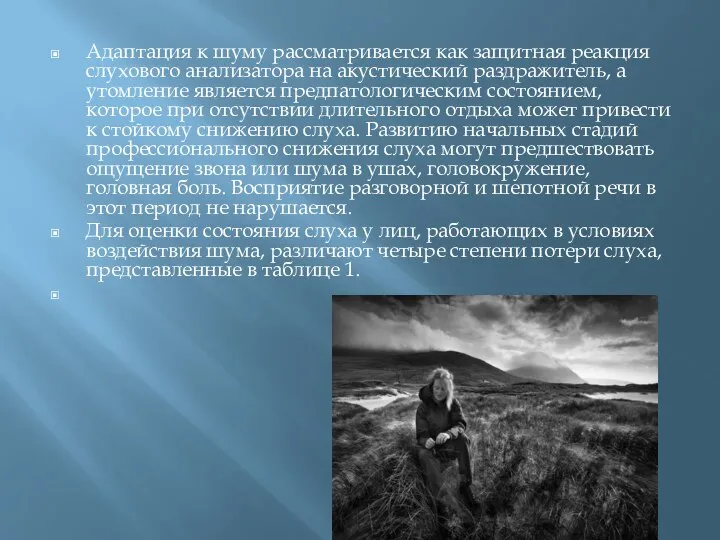 Адаптация к шуму рассматривается как защитная реакция слухового анализатора на акустический раздражитель, а утомление является предпатологическим состоянием, которое при отсутствии длительного отдыха может привести к стойкому снижению слуха. Развитию начальных стадий профессионального снижения слуха могут предшествовать ощущение звона или шума в ушах, головокружение, головная боль. Восприятие разговорной и шепотной речи в этот период не нарушается.

Для оценки состояния слуха у лиц, работающих в условиях воздействия шума, различают четыре степени потери слуха, представленные в таблице 1.